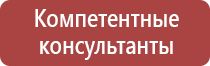 Компетентные консультанты